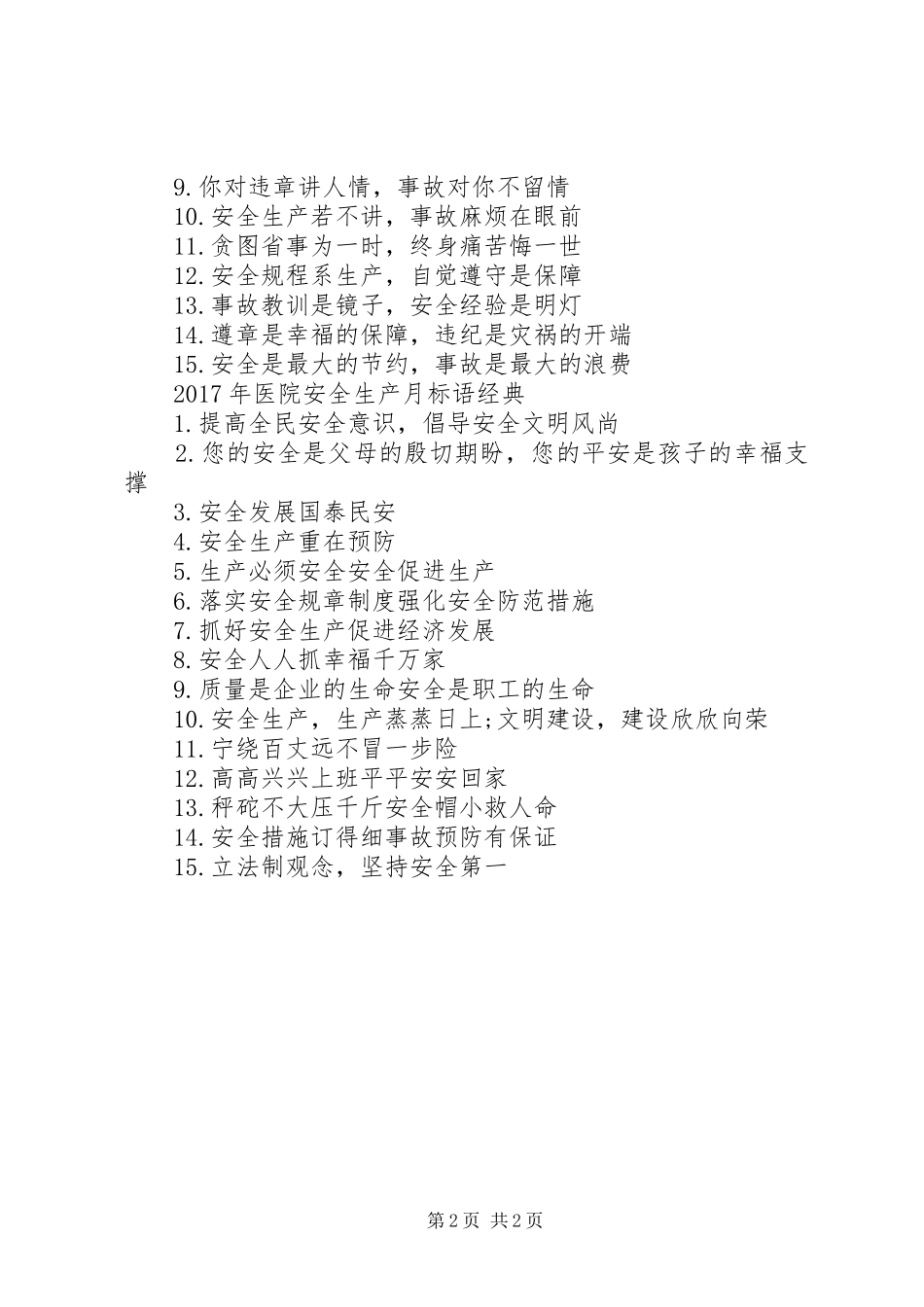 9.你对违章讲人情，事故对你不留情
10.安全生产若不讲，事故麻烦在眼前
11.贪图省事为一时，终身痛苦悔一世
12.安全规程系生产，自觉遵守是保障
13.事故教训是镜子，安全经验是明灯
14.遵章是幸福的保障，违纪是灾祸的开端
15.安全是最大的节约，事故是最大的浪费
2017年医院安全生产月标语经典
1.提高全民安全意识，倡导安全文明风尚
2.您的安全是父母的殷切期盼，您的平安是孩子的幸福支撑
3.安全发展国泰民安
4.安全生产重在预防
5.生产必须安全安全促进生产
6.落实安全规章制度强化安全防范措施
7.抓好安全生产促进经济发展
8.安全人人抓幸福千万家
9.质量是企业的生命安全是职工的生命
10.安全生产，生产蒸蒸日上;文明建设，建设欣欣向荣
11.宁绕百丈远不冒一步险
12.高高兴兴上班平平安安回家
13.秤砣不大压千斤安全帽小救人命
14.安全措施订得细事故预防有保证
15.立法制观念，坚持安全第一

第2页 共2页